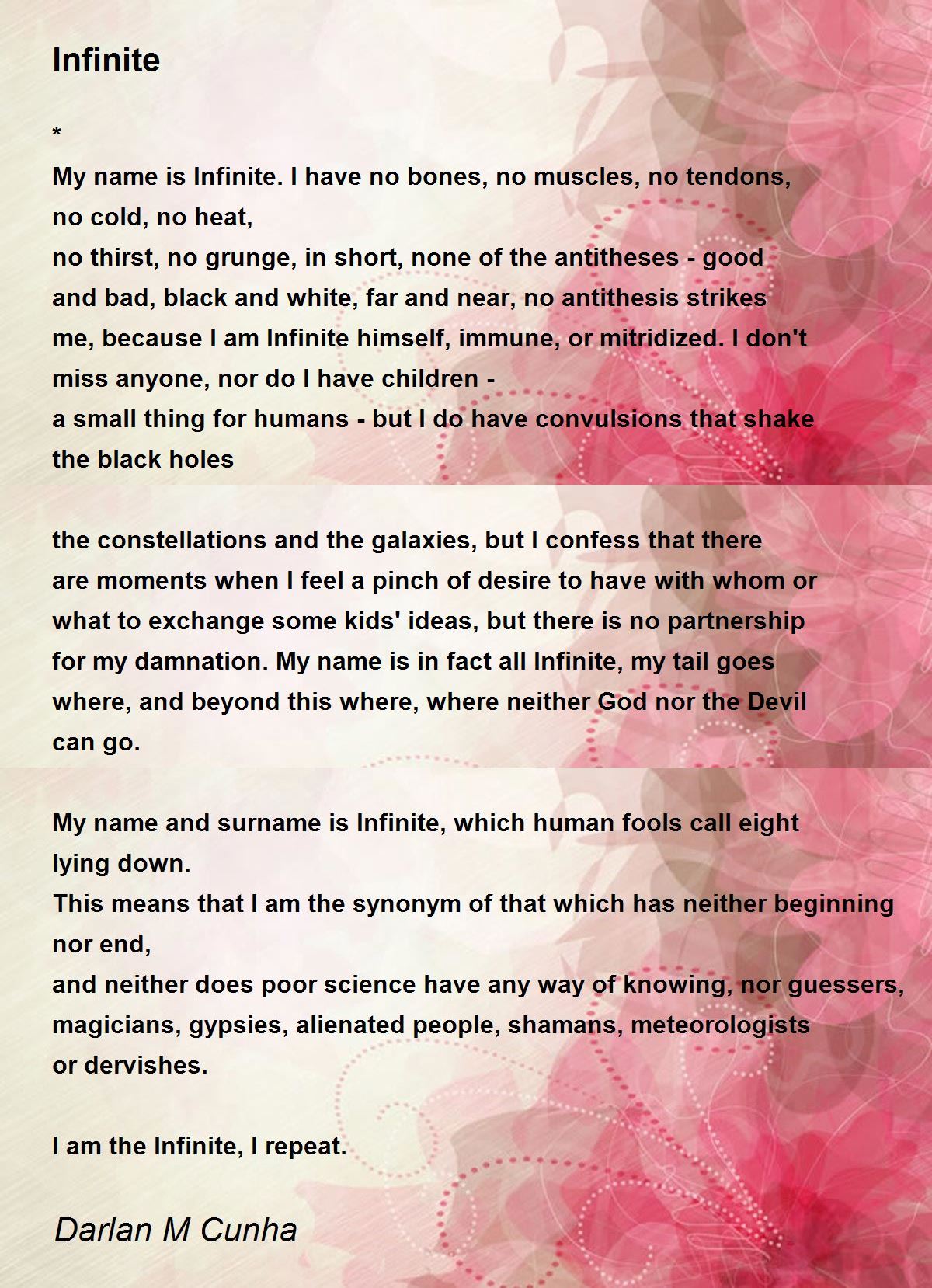 Infinite

*
My name is Infinite. I have no bones, no muscles, no tendons,
no cold, no heat,
no thirst, no grunge, in short, none of the antitheses - good
and bad, black and white, far and near, no antithesis strikes
me, because I am Infinite himself, immune, or mitridized. I don't
miss anyone, nor do I have children -
a small thing for humans - but I do have convulsions that shake
the black holes

the constellations and the galaxies, but I confess that there
are moments when I feel a pinch of desire to have with whom or
what to exchange some kids' ideas, but there is no partnership
for my damnation. My name is in fact all Infinite, my tail goes
where, and beyond this where, where neither God nor the Devil
can go.

My name and surname is Infinite, which human fools call eight
lying down.
This means that I am the synonym of that which has neither beginning
nor end,
and neither does poor science have any way of knowing, nor guessers,
magicians, gypsies, alienated people, shamans, meteorologists
or dervishes.

I am the Infinite, I repeat.

Darlan M Cunha